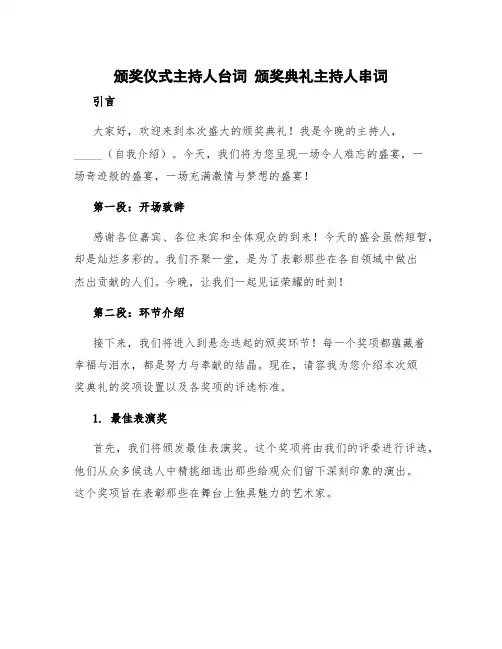 颁奖仪式主持人台词 颁奖典礼主持人串词

引言

大家好，欢迎来到本次盛大的颁奖典礼！我是今晚的主持人，_____（自我介绍）。今天，我们将为您呈现一场令人难忘的盛宴，一场奇迹般的盛宴，一场充满激情与梦想的盛宴！

第一段：开场致辞

感谢各位嘉宾、各位来宾和全体观众的到来！今天的盛会虽然短暂，却是灿烂多彩的。我们齐聚一堂，是为了表彰那些在各自领域中做出杰出贡献的人们。今晚，让我们一起见证荣耀的时刻！

第二段：环节介绍

接下来，我们将进入到悬念迭起的颁奖环节！每一个奖项都蕴藏着幸福与泪水，都是努力与奉献的结晶。现在，请容我为您介绍本次颁奖典礼的奖项设置以及各奖项的评选标准。

1. 最佳表演奖

首先，我们将颁发最佳表演奖。这个奖项将由我们的评委进行评选，他们从众多候选人中精挑细选出那些给观众们留下深刻印象的演出。这个奖项旨在表彰那些在舞台上独具魅力的艺术家。